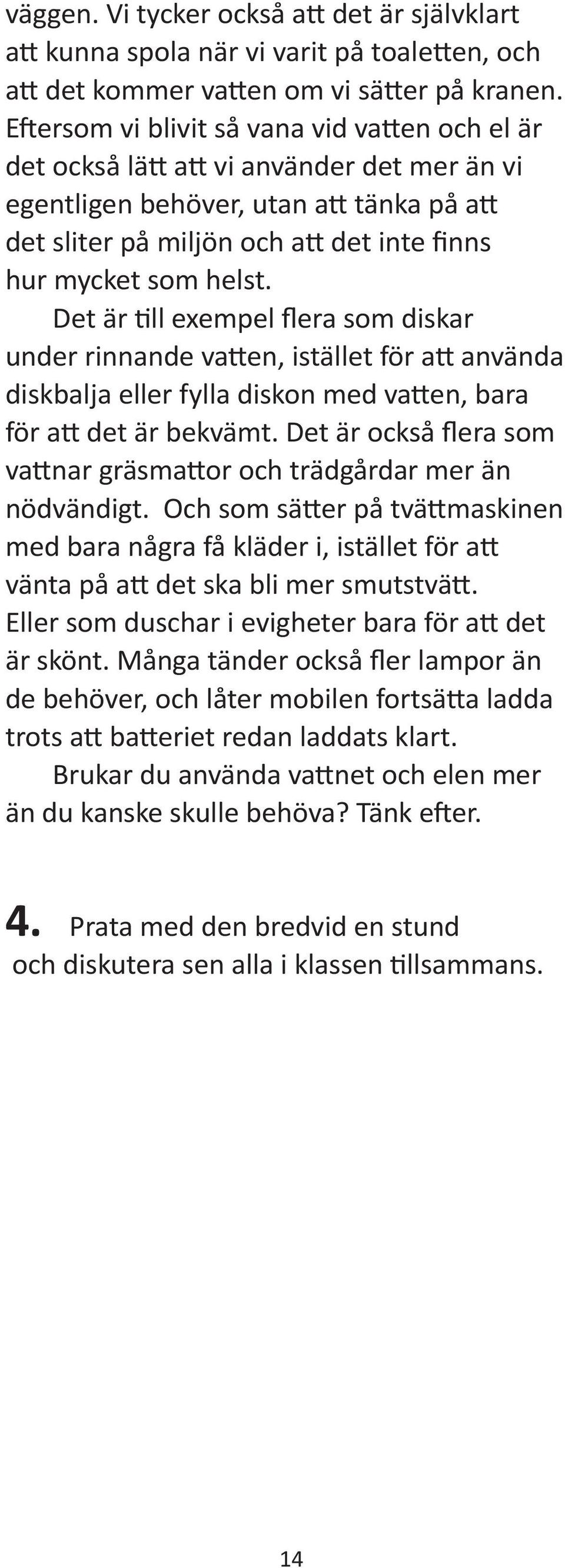 väggen. Vi tycker också att det är självklart att kunna spola när vi varit på toaletten, och att det kommer vatten om vi sätter på kranen. Eftersom vi blivit så vana vid vatten och el är det också lätt att vi använder det mer än vi egentligen behöver, utan att tänka på att det sliter på miljön och att det inte finns hur mycket som helst.

Det är till exempel flera som diskar under rinnande vatten, istället för att använda diskbalja eller fylla diskon med vatten, bara för att det är bekvämt. Det är också flera som vattnar gräsmattor och trädgårdar mer än nödvändigt. Och som sätter på tvättmaskinen med bara några få kläder i, istället för att vänta på att det ska bli mer smutstvätt. Eller som duschar i evigheter bara för att det är skönt. Många tänder också fler lampor än de behöver, och låter mobilen fortsätta ladda trots att batteriet redan laddats klart.

Brukar du använda vattnet och elen mer än du kanske skulle behöva? Tänk efter.

4. Prata med den bredvid en stund och diskutera sen alla i klassen tillsammans.

14